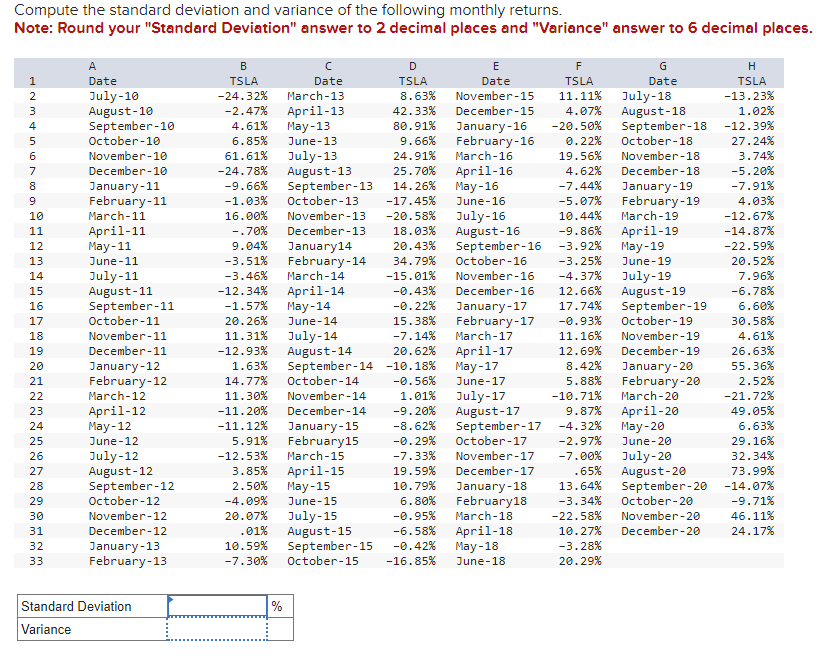 Compute the standard deviation and variance of the following monthly returns.
Note: Round your "Standard Deviation" answer to 2 decimal places and "Variance" answer to 6 decimal places.

| | A | B | C | D | E | F | G | H |
|---|---|---|---|---|---|---|---|---|
| 1 | Date | TSLA | Date | TSLA | Date | TSLA | Date | TSLA |
| 2 | July-10 | -24.32% | March-13 | 8.63% | November-15 | 11.11% | July-18 | -13.23% |
| 3 | August-10 | -2.47% | April-13 | 42.33% | December-15 | 4.07% | August-18 | 1.02% |
| 4 | September-10 | 4.61% | May-13 | 80.91% | January-16 | -20.50% | September-18 | -12.39% |
| 5 | October-10 | 6.85% | June-13 | 9.66% | February-16 | 0.22% | October-18 | 27.24% |
| 6 | November-10 | 61.61% | July-13 | 24.91% | March-16 | 19.56% | November-18 | 3.74% |
| 7 | December-10 | -24.78% | August-13 | 25.70% | April-16 | 4.62% | December-18 | -5.20% |
| 8 | January-11 | -9.66% | September-13 | 14.26% | May-16 | -7.44% | January-19 | -7.91% |
| 9 | February-11 | -1.03% | October-13 | -17.45% | June-16 | -5.07% | February-19 | 4.03% |
| 10 | March-11 | 16.00% | November-13 | -20.58% | July-16 | 10.44% | March-19 | -12.67% |
| 11 | April-11 | -.70% | December-13 | 18.03% | August-16 | -9.86% | April-19 | -14.87% |
| 12 | May-11 | 9.04% | January14 | 20.43% | September-16 | -3.92% | May-19 | -22.59% |
| 13 | June-11 | -3.51% | February-14 | 34.79% | October-16 | -3.25% | June-19 | 20.52% |
| 14 | July-11 | -3.46% | March-14 | -15.01% | November-16 | -4.37% | July-19 | 7.96% |
| 15 | August-11 | -12.34% | April-14 | -0.43% | December-16 | 12.66% | August-19 | -6.78% |
| 16 | September-11 | -1.57% | May-14 | -0.22% | January-17 | 17.74% | September-19 | 6.60% |
| 17 | October-11 | 20.26% | June-14 | 15.38% | February-17 | -0.93% | October-19 | 30.58% |
| 18 | November-11 | 11.31% | July-14 | -7.14% | March-17 | 11.16% | November-19 | 4.61% |
| 19 | December-11 | -12.93% | August-14 | 20.62% | April-17 | 12.69% | December-19 | 26.63% |
| 20 | January-12 | 1.63% | September-14 | -10.18% | May-17 | 8.42% | January-20 | 55.36% |
| 21 | February-12 | 14.77% | October-14 | -0.56% | June-17 | 5.88% | February-20 | 2.52% |
| 22 | March-12 | 11.30% | November-14 | 1.01% | July-17 | -10.71% | March-20 | -21.72% |
| 23 | April-12 | -11.20% | December-14 | -9.20% | August-17 | 9.87% | April-20 | 49.05% |
| 24 | May-12 | -11.12% | January-15 | -8.62% | September-17 | -4.32% | May-20 | 6.63% |
| 25 | June-12 | 5.91% | February15 | -0.29% | October-17 | -2.97% | June-20 | 29.16% |
| 26 | July-12 | -12.53% | March-15 | -7.33% | November-17 | -7.00% | July-20 | 32.34% |
| 27 | August-12 | 3.85% | April-15 | 19.59% | December-17 | .65% | August-20 | 73.99% |
| 28 | September-12 | 2.50% | May-15 | 10.79% | January-18 | 13.64% | September-20 | -14.07% |
| 29 | October-12 | -4.09% | June-15 | 6.80% | February18 | -3.34% | October-20 | -9.71% |
| 30 | November-12 | 20.07% | July-15 | -0.95% | March-18 | -22.58% | November-20 | 46.11% |
| 31 | December-12 | .01% | August-15 | -6.58% | April-18 | 10.27% | December-20 | 24.17% |
| 32 | January-13 | 10.59% | September-15 | -0.42% | May-18 | -3.28% | | |
| 33 | February-13 | -7.30% | October-15 | -16.85% | June-18 | 20.29% | | |

| Standard Deviation | | % |
|---|---|---|
| Variance | | |